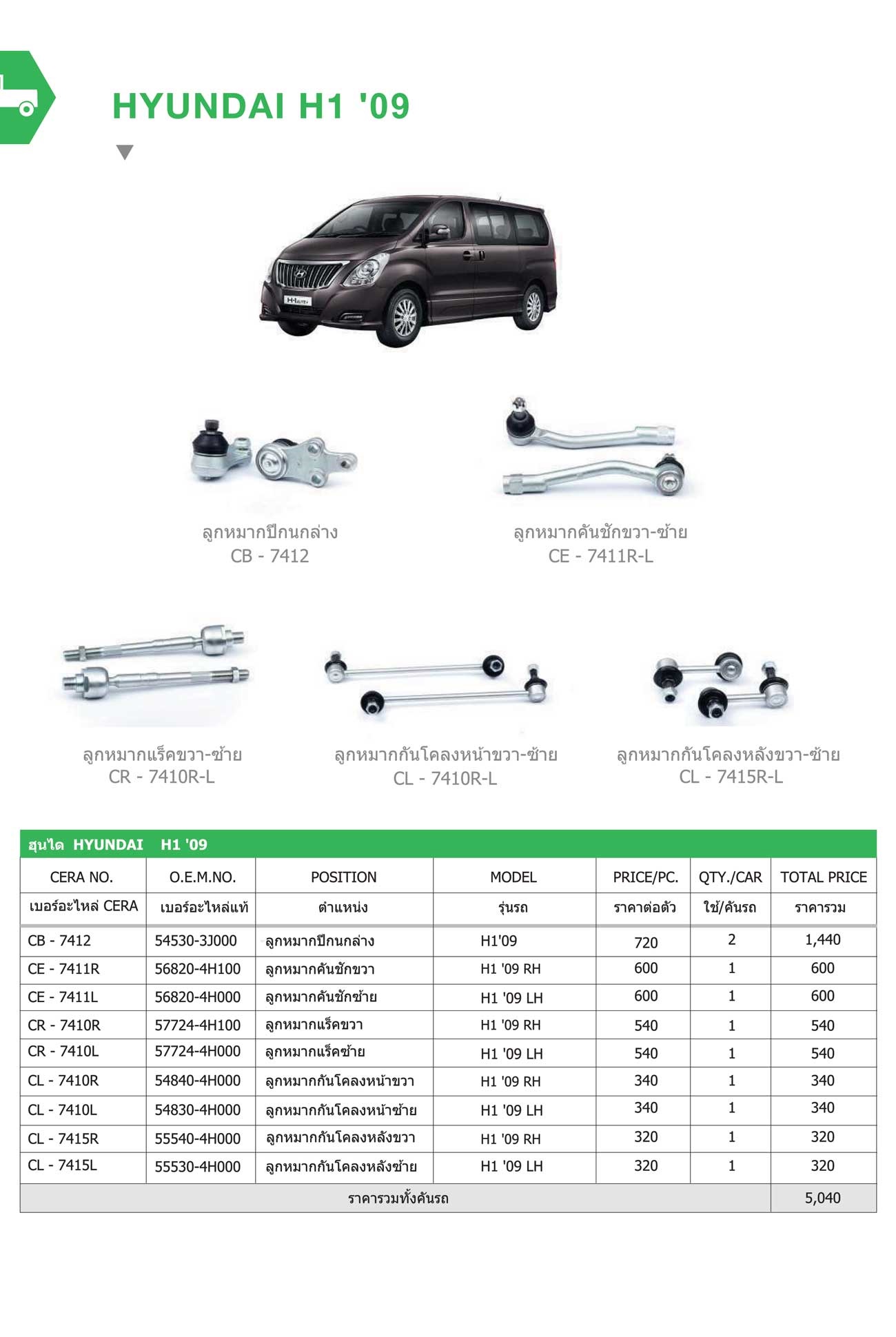 HYUNDAI H1 '09

ลูกหมากปีกนกล่าง
CB - 7412

ลูกหมากคันชักขวา-ซ้าย
CE - 7411R-L

ลูกหมากแร็คขวา-ซ้าย
CR - 7410R-L

ลูกหมากกันโคลงหน้าขวา-ซ้าย
CL - 7410R-L

ลูกหมากกันโคลงหลังขวา-ซ้าย
CL - 7415R-L

ฮุนได HYUNDAI H1 '09

| CERA NO. | O.E.M.NO. | POSITION | MODEL | PRICE/PC. | QTY./CAR | TOTAL PRICE |
|---|---|---|---|---|---|---|
| เบอร์อะไหล่ CERA | เบอร์อะไหล่แท้ | ตำแหน่ง | รุ่นรถ | ราคาต่อตัว | ใช้/คันรถ | ราคารวม |
| CB - 7412 | 54530-3J000 | ลูกหมากปีกนกล่าง | H1'09 | 720 | 2 | 1,440 |
| CE - 7411R | 56820-4H100 | ลูกหมากคันชักขวา | H1 '09 RH | 600 | 1 | 600 |
| CE - 7411L | 56820-4H000 | ลูกหมากคันชักซ้าย | H1 '09 LH | 600 | 1 | 600 |
| CR - 7410R | 57724-4H100 | ลูกหมากแร็คขวา | H1 '09 RH | 540 | 1 | 540 |
| CR - 7410L | 57724-4H000 | ลูกหมากแร็คซ้าย | H1 '09 LH | 540 | 1 | 540 |
| CL - 7410R | 54840-4H000 | ลูกหมากกันโคลงหน้าขวา | H1 '09 RH | 340 | 1 | 340 |
| CL - 7410L | 54830-4H000 | ลูกหมากกันโคลงหน้าซ้าย | H1 '09 LH | 340 | 1 | 340 |
| CL - 7415R | 55540-4H000 | ลูกหมากกันโคลงหลังขวา | H1 '09 RH | 320 | 1 | 320 |
| CL - 7415L | 55530-4H000 | ลูกหมากกันโคลงหลังซ้าย | H1 '09 LH | 320 | 1 | 320 |
| ราคารวมทั้งคันรถ | | | | | | 5,040 |